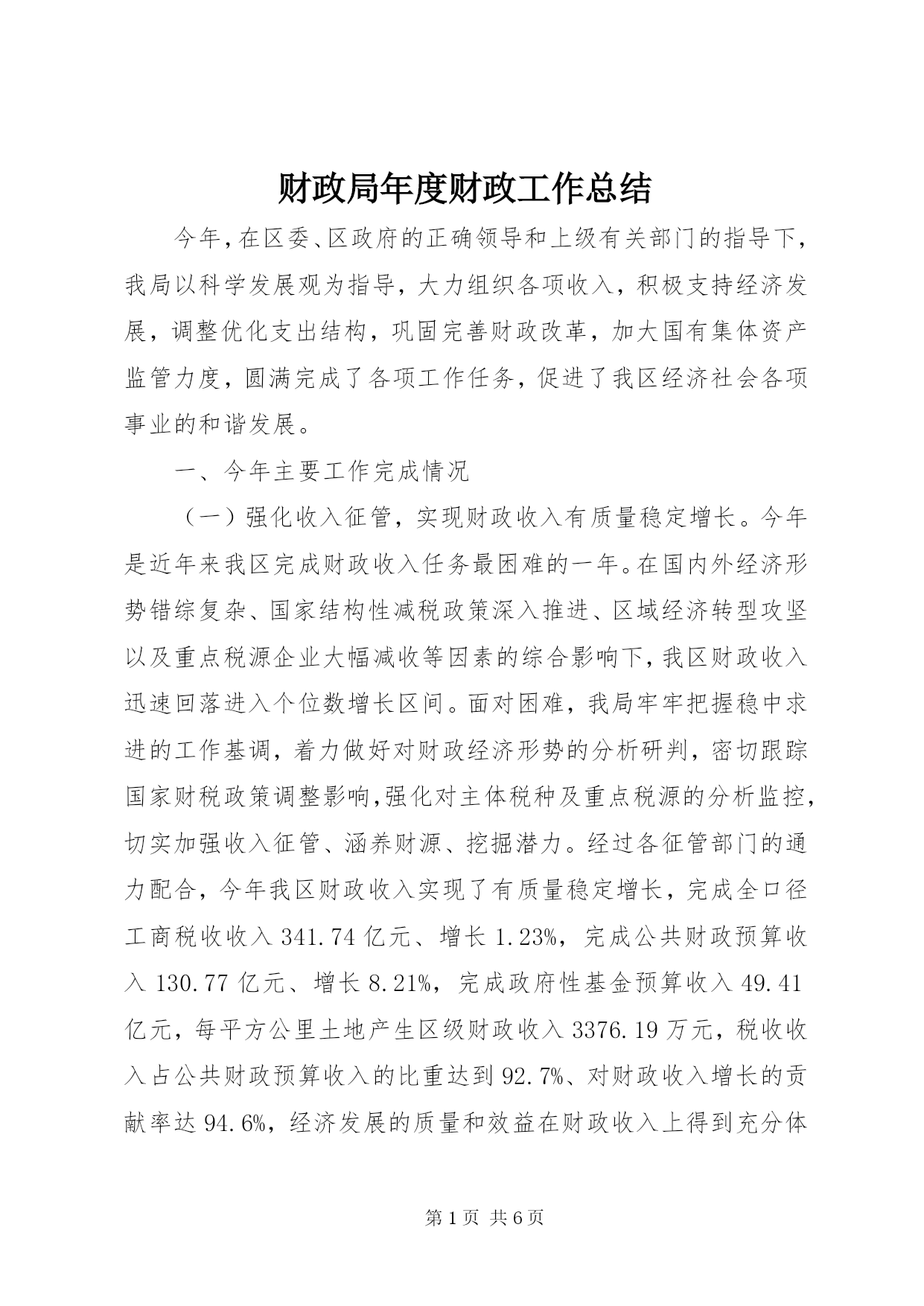 财政局年度财政工作总结

今年，在区委、区政府的正确领导和上级有关部门的指导下，我局以科学发展观为指导，大力组织各项收入，积极支持经济发展，调整优化支出结构，巩固完善财政改革，加大国有集体资产监管力度，圆满完成了各项工作任务，促进了我区经济社会各项事业的和谐发展。

一、今年主要工作完成情况

（一）强化收入征管，实现财政收入有质量稳定增长。今年是近年来我区完成财政收入任务最困难的一年。在国内外经济形势错综复杂、国家结构性减税政策深入推进、区域经济转型攻坚以及重点税源企业大幅减收等因素的综合影响下，我区财政收入迅速回落进入个位数增长区间。面对困难，我局牢牢把握稳中求进的工作基调，着力做好对财政经济形势的分析研判，密切跟踪国家财税政策调整影响，强化对主体税种及重点税源的分析监控，切实加强收入征管、涵养财源、挖掘潜力。经过各征管部门的通力配合，今年我区财政收入实现了有质量稳定增长，完成全口径工商税收收入341.74亿元、增长1.23%，完成公共财政预算收入130.77亿元、增长8.21%，完成政府性基金预算收入49.41亿元，每平方公里土地产生区级财政收入3376.19万元，税收收入占公共财政预算收入的比重达到92.7%、对财政收入增长的贡献率达94.6%，经济发展的质量和效益在财政收入上得到充分体

第1页 共6页